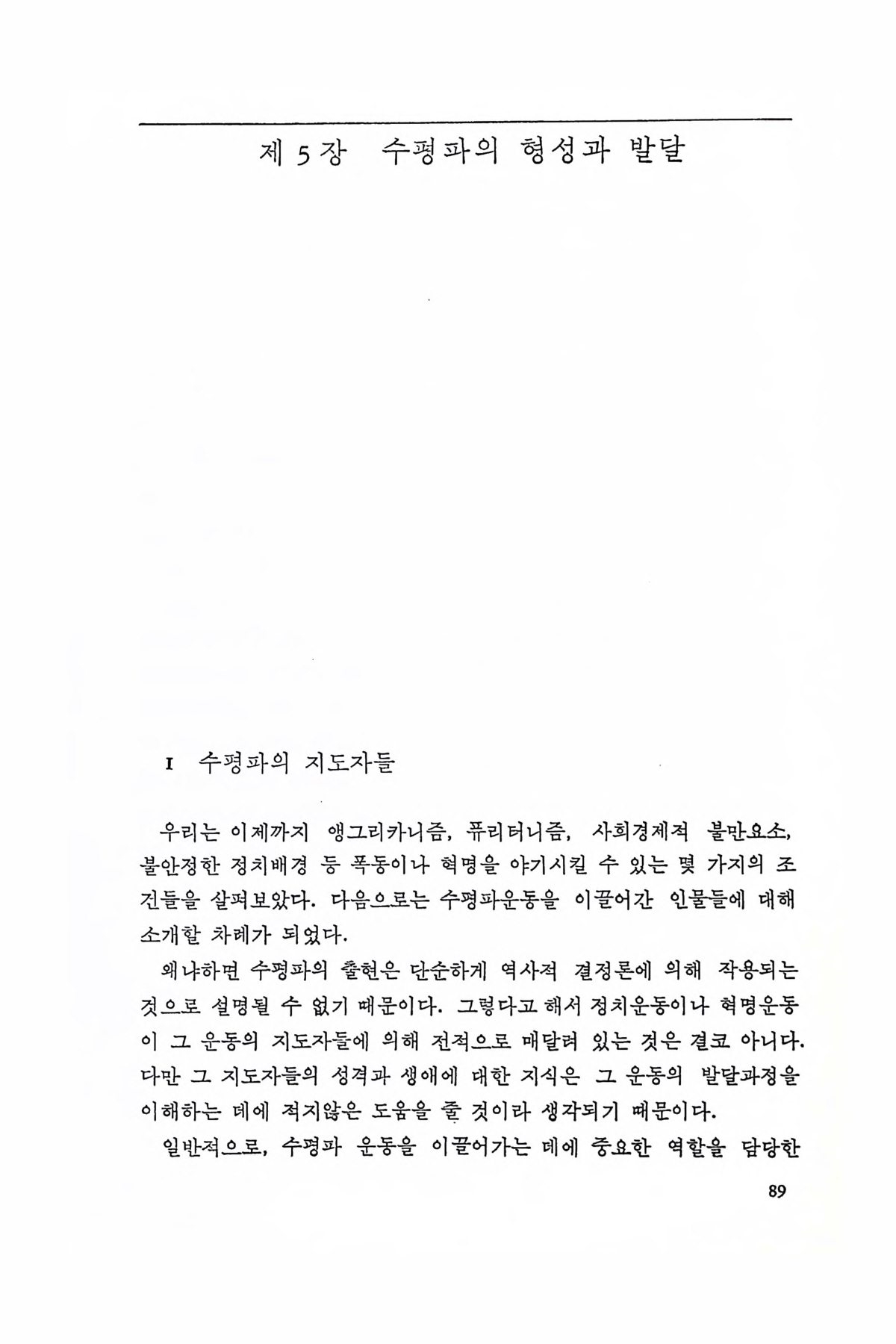 제 5 장 수평파의 형성과 발달

I 수평파의 지도자들

우리는 이제까지 앵그리카니즘, 퓨리터니즘, 사회경제적 불만요소, 불안정한 정치배경 등 폭동이나 혁명을 야기시킬 수 있는 몇 가지의 조건들을 살펴보았다. 다음으로는 수평파운동을 이끌어간 인물들에 대해 소개할 차례가 되었다.

왜냐하면 수평파의 출현은 단순하게 역사적 결정론에 의해 작용되는 것으로 설명될 수 없기 때문이다. 그렇다고 해서 정치운동이나 혁명운동이 그 운동의 지도자들에 의해 전적으로 매달려 있는 것은 결코 아니다. 다만 그 지도자들의 성격과 생애에 대한 지식은 그 운동의 발달과정을 이해하는 데에 적지않은 도움을 줄 것이라 생각되기 때문이다.

일반적으로, 수평파 운동을 이끌어가는 데에 중요한 역할을 담당한

89